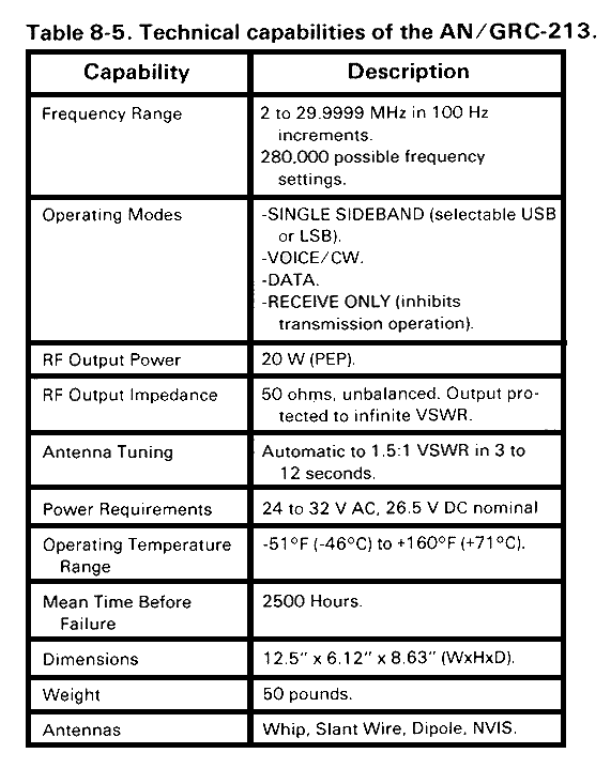 Table 8-5. Technical capabilities of the AN/GRC-213.

| Capability | Description |
|---|---|
| Frequency Range | 2 to 29.9999 MHz in 100 Hz increments. 280,000 possible frequency settings. |
| Operating Modes | -SINGLE SIDEBAND (selectable USB or LSB). -VOICE/CW. -DATA. -RECEIVE ONLY (inhibits transmission operation). |
| RF Output Power | 20 W (PEP). |
| RF Output Impedance | 50 ohms, unbalanced. Output protected to infinite VSWR. |
| Antenna Tuning | Automatic to 1.5:1 VSWR in 3 to 12 seconds. |
| Power Requirements | 24 to 32 V AC, 26.5 V DC nominal |
| Operating Temperature Range | -51°F (-46°C) to +160°F (+71°C). |
| Mean Time Before Failure | 2500 Hours. |
| Dimensions | 12.5" x 6.12" x 8.63" (WxHxD). |
| Weight | 50 pounds. |
| Antennas | Whip, Slant Wire, Dipole, NVIS. |